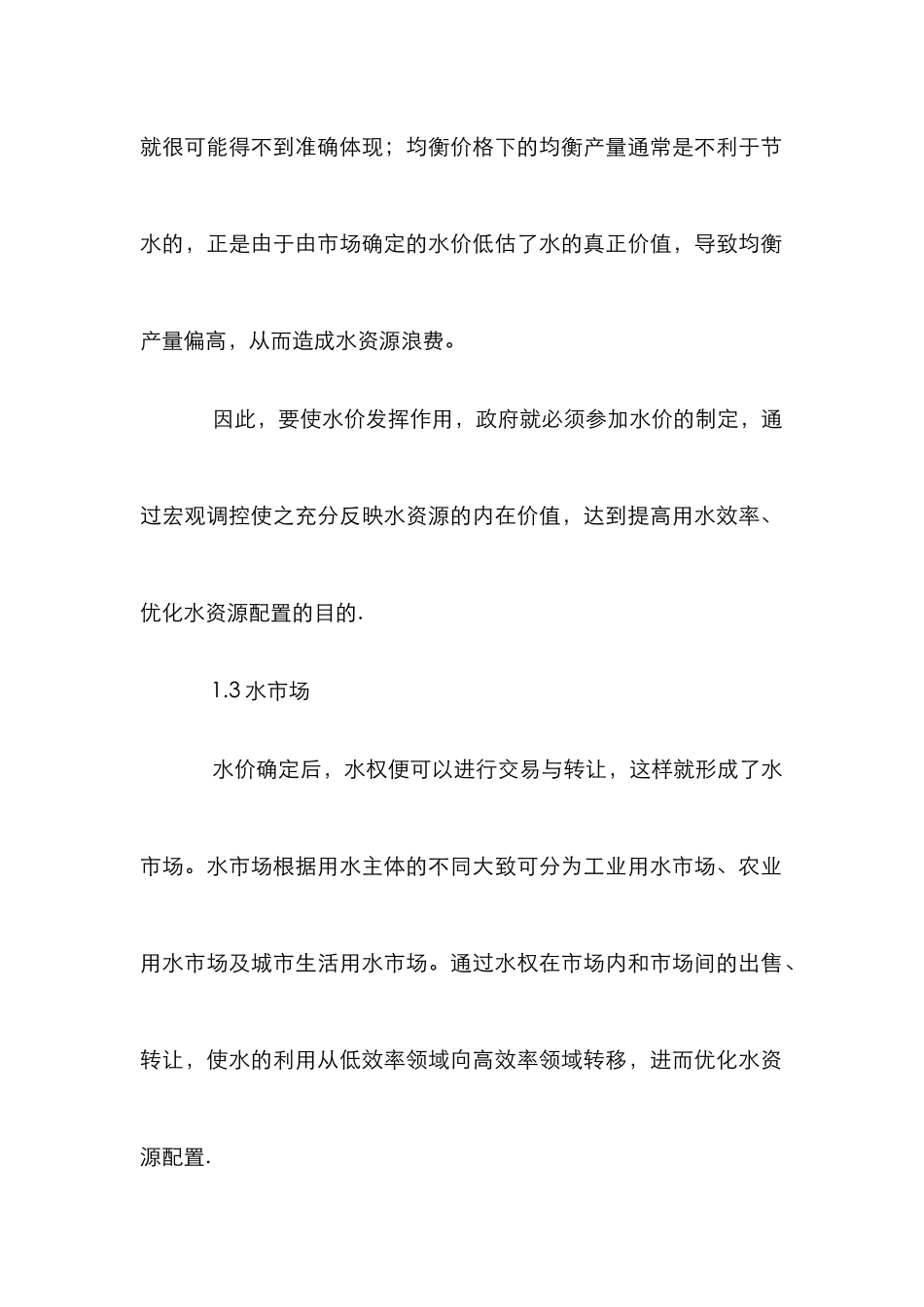 就很可能得不到准确体现；均衡价格下的均衡产量通常是不利于节水的，正是由于由市场确定的水价低估了水的真正价值，导致均衡产量偏高，从而造成水资源浪费。

因此，要使水价发挥作用，政府就必须参加水价的制定，通过宏观调控使之充分反映水资源的内在价值，达到提高用水效率、优化水资源配置的目的.

1.3 水市场

水价确定后，水权便可以进行交易与转让，这样就形成了水市场。水市场根据用水主体的不同大致可分为工业用水市场、农业用水市场及城市生活用水市场。通过水权在市场内和市场间的出售、转让，使水的利用从低效率领域向高效率领域转移，进而优化水资源配置.